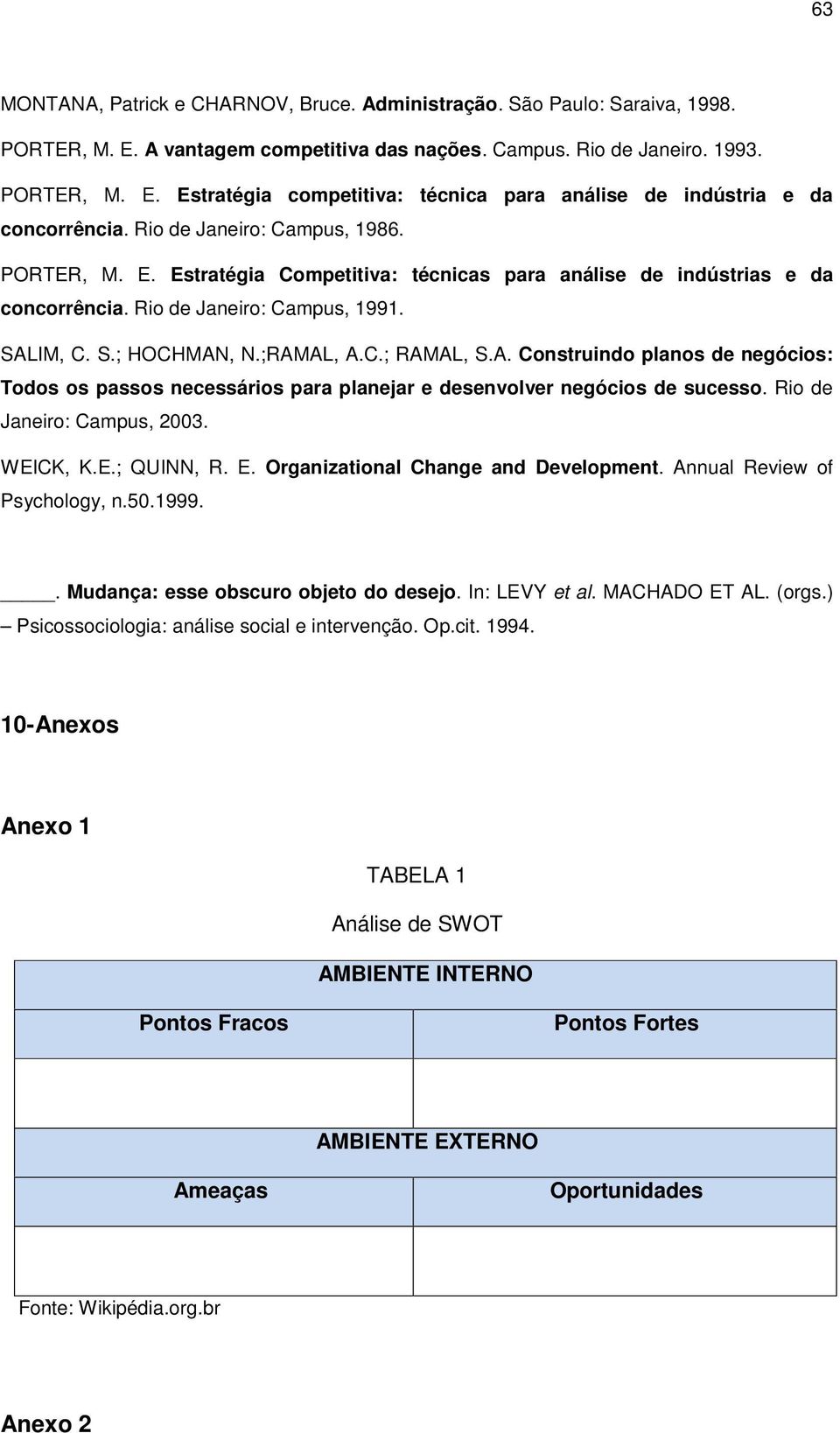 63

MONTANA, Patrick e CHARNOV, Bruce. Administração. São Paulo: Saraiva, 1998.

PORTER, M. E. A vantagem competitiva das nações. Campus. Rio de Janeiro. 1993.

PORTER, M. E. Estratégia competitiva: técnica para análise de indústria e da concorrência. Rio de Janeiro: Campus, 1986.

PORTER, M. E. Estratégia Competitiva: técnicas para análise de indústrias e da concorrência. Rio de Janeiro: Campus, 1991.

SALIM, C. S.; HOCHMAN, N.;RAMAL, A.C.; RAMAL, S.A. Construindo planos de negócios: Todos os passos necessários para planejar e desenvolver negócios de sucesso. Rio de Janeiro: Campus, 2003.

WEICK, K.E.; QUINN, R. E. Organizational Change and Development. Annual Review of Psychology, n.50.1999.

____. Mudança: esse obscuro objeto do desejo. In: LEVY et al. MACHADO ET AL. (orgs.) – Psicossociologia: análise social e intervenção. Op.cit. 1994.

10-Anexos

Anexo 1

TABELA 1

Análise de SWOT

| AMBIENTE INTERNO | |
|---|---|
| Pontos Fracos | Pontos Fortes |
| | |
| AMBIENTE EXTERNO | |
| Ameaças | Oportunidades |
| | |

Fonte: Wikipédia.org.br

Anexo 2